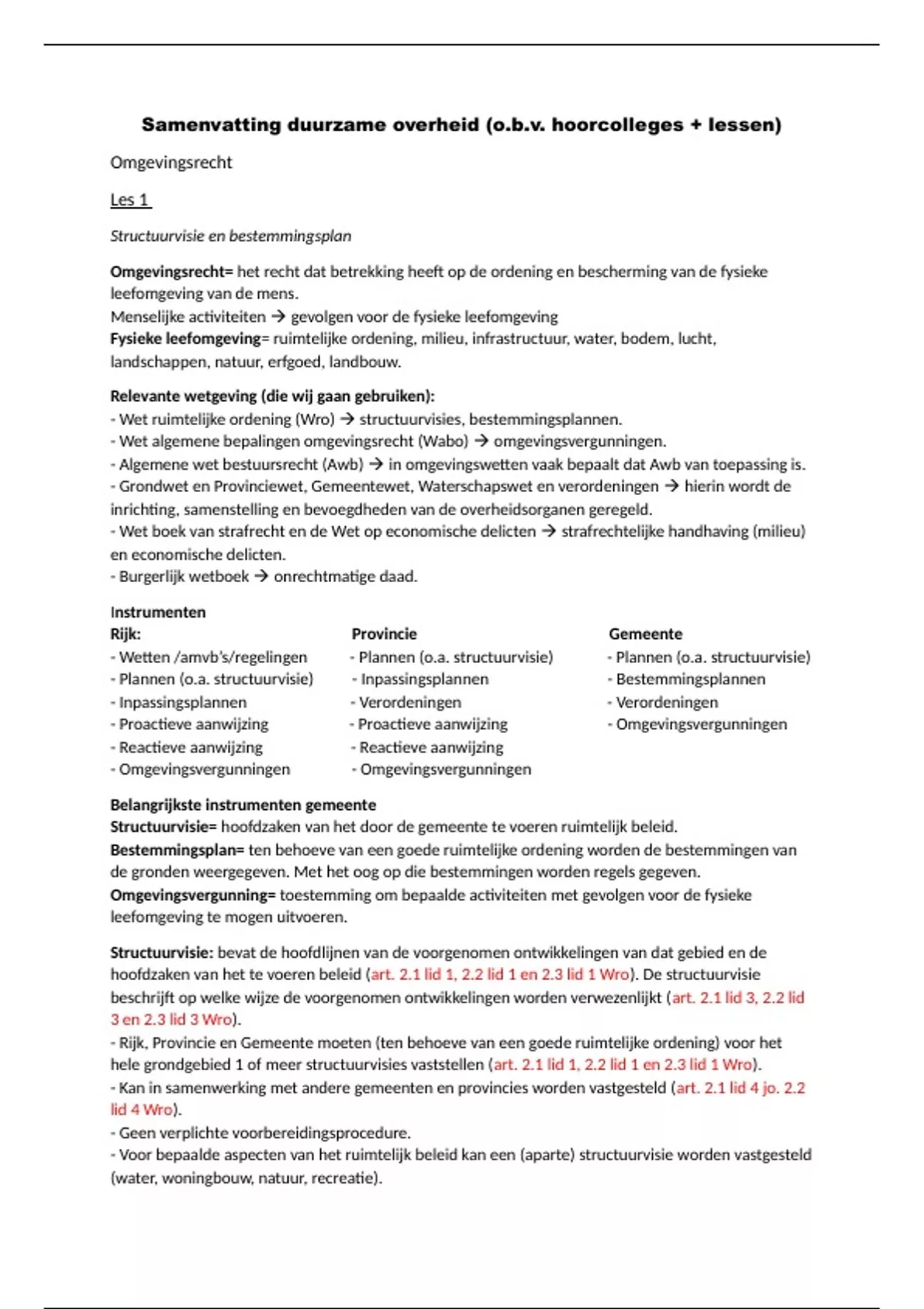 Samenvatting duurzame overheid (o.b.v. hoorcolleges + lessen)

Omgevingsrecht

Les 1

Structuurvisie en bestemmingsplan

Omgevingsrecht= het recht dat betrekking heeft op de ordening en bescherming van de fysieke leefomgeving van de mens.
Menselijke activiteiten → gevolgen voor de fysieke leefomgeving
Fysieke leefomgeving= ruimtelijke ordening, milieu, infrastructuur, water, bodem, lucht, landschappen, natuur, erfgoed, landbouw.

Relevante wetgeving (die wij gaan gebruiken):
- Wet ruimtelijke ordening (Wro) → structuurvisies, bestemmingsplannen.
- Wet algemene bepalingen omgevingsrecht (Wabo) → omgevingsvergunningen.
- Algemene wet bestuursrecht (Awb) → in omgevingswetten vaak bepaalt dat Awb van toepassing is.
- Grondwet en Provinciewet, Gemeentewet, Waterschapswet en verordeningen → hierin wordt de inrichting, samenstelling en bevoegdheden van de overheidsorganen geregeld.
- Wet boek van strafrecht en de Wet op economische delicten → strafrechtelijke handhaving (milieu) en economische delicten.
- Burgerlijk wetboek → onrechtmatige daad.

Instrumenten
Rijk:
- Wetten /amvb's/regelingen
- Plannen (o.a. structuurvisie)
- Inpassingsplannen
- Proactieve aanwijzing
- Reactieve aanwijzing
- Omgevingsvergunningen

Provincie
- Plannen (o.a. structuurvisie)
- Inpassingsplannen
- Verordeningen
- Proactieve aanwijzing
- Reactieve aanwijzing
- Omgevingsvergunningen

Gemeente
- Plannen (o.a. structuurvisie)
- Bestemmingsplannen
- Verordeningen
- Omgevingsvergunningen

Belangrijkste instrumenten gemeente
Structuurvisie= hoofdzaken van het door de gemeente te voeren ruimtelijk beleid.
Bestemmingsplan= ten behoeve van een goede ruimtelijke ordening worden de bestemmingen van de gronden weergegeven. Met het oog op die bestemmingen worden regels gegeven.
Omgevingsvergunning= toestemming om bepaalde activiteiten met gevolgen voor de fysieke leefomgeving te mogen uitvoeren.

Structuurvisie: bevat de hoofdlijnen van de voorgenomen ontwikkelingen van dat gebied en de hoofdzaken van het te voeren beleid (art. 2.1 lid 1, 2.2 lid 1 en 2.3 lid 1 Wro). De structuurvisie beschrijft op welke wijze de voorgenomen ontwikkelingen worden verwezenlijkt (art. 2.1 lid 3, 2.2 lid 3 en 2.3 lid 3 Wro).
- Rijk, Provincie en Gemeente moeten (ten behoeve van een goede ruimtelijke ordening) voor het hele grondgebied 1 of meer structuurvisies vaststellen (art. 2.1 lid 1, 2.2 lid 1 en 2.3 lid 1 Wro).
- Kan in samenwerking met andere gemeenten en provincies worden vastgesteld (art. 2.1 lid 4 jo. 2.2 lid 4 Wro).
- Geen verplichte voorbereidingsprocedure.
- Voor bepaalde aspecten van het ruimtelijk beleid kan een (aparte) structuurvisie worden vastgesteld (water, woningbouw, natuur, recreatie).